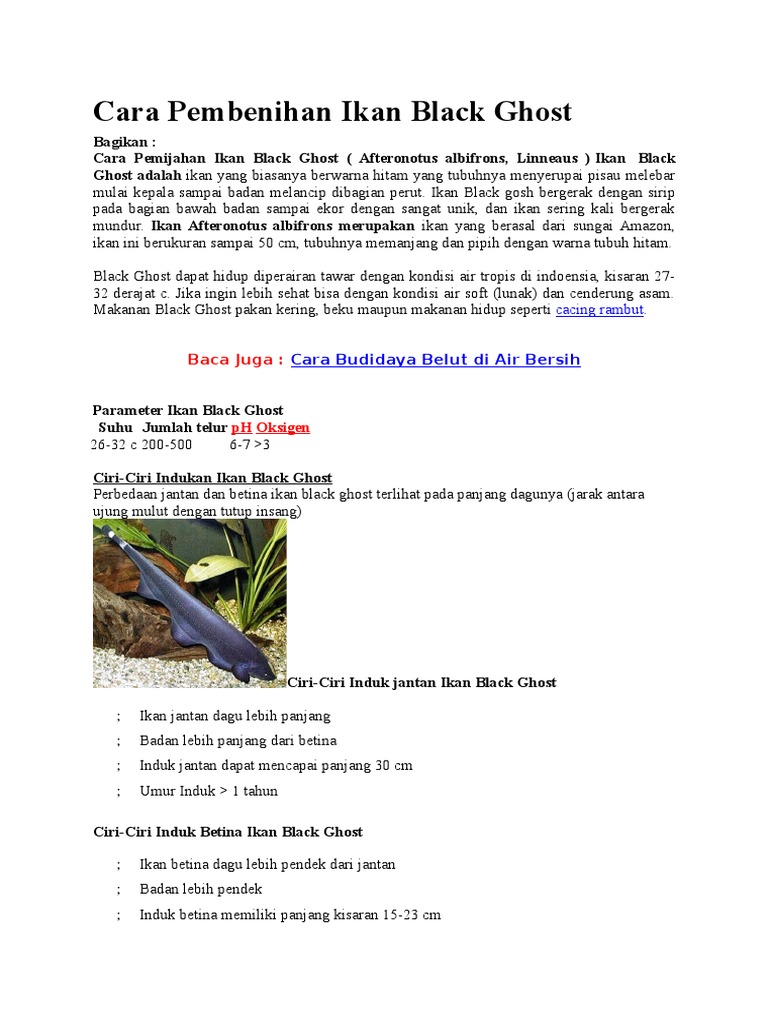 Cara Pembenihan Ikan Black Ghost

Bagikan :
Cara Pemijahan Ikan Black Ghost ( Afteronotus albifrons, Linneaus ) Ikan Black Ghost adalah ikan yang biasanya berwarna hitam yang tubuhnya menyerupai pisau melebar mulai kepala sampai badan melancip dibagian perut. Ikan Black gosh bergerak dengan sirip pada bagian bawah badan sampai ekor dengan sangat unik, dan ikan sering kali bergerak mundur. Ikan Afteronotus albifrons merupakan ikan yang berasal dari sungai Amazon, ikan ini berukuran sampai 50 cm, tubuhnya memanjang dan pipih dengan warna tubuh hitam.

Black Ghost dapat hidup diperairan tawar dengan kondisi air tropis di indoensia, kisaran 27-32 derajat c. Jika ingin lebih sehat bisa dengan kondisi air soft (lunak) dan cenderung asam. Makanan Black Ghost pakan kering, beku maupun makanan hidup seperti cacing rambut.

Baca Juga : Cara Budidaya Belut di Air Bersih

Parameter Ikan Black Ghost
Suhu Jumlah telur pH Oksigen
26-32 c 200-500 6-7 >3

Ciri-Ciri Indukan Ikan Black Ghost
Perbedaan jantan dan betina ikan black ghost terlihat pada panjang dagunya (jarak antara ujung mulut dengan tutup insang)

Ciri-Ciri Induk jantan Ikan Black Ghost

; Ikan jantan dagu lebih panjang
; Badan lebih panjang dari betina
; Induk jantan dapat mencapai panjang 30 cm
; Umur Induk > 1 tahun

Ciri-Ciri Induk Betina Ikan Black Ghost

; Ikan betina dagu lebih pendek dari jantan
; Badan lebih pendek
; Induk betina memiliki panjang kisaran 15-23 cm